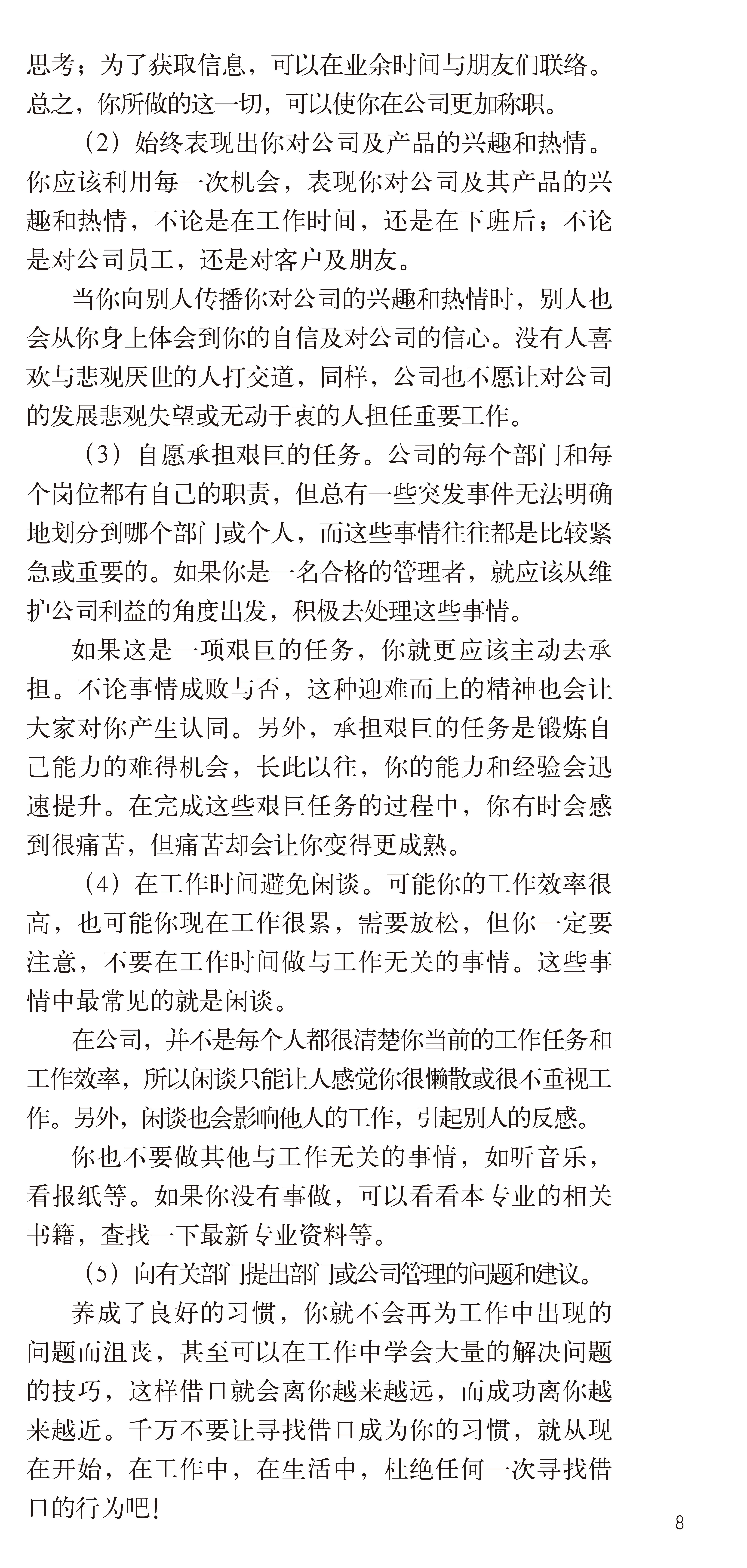 思考；为了获取信息，可以在业余时间与朋友们联络。总之，你所做的这一切，可以使你在公司更加称职。

（2）始终表现出你对公司及产品的兴趣和热情。你应该利用每一次机会，表现你对公司及其产品的兴趣和热情，不论是在工作时间，还是在下班后；不论是对公司员工，还是对客户及朋友。

当你向别人传播你对公司的兴趣和热情时，别人也会从你身上体会到你的自信及对公司的信心。没有人喜欢与悲观厌世的人打交道，同样，公司也不愿让对公司的发展悲观失望或无动于衷的人担任重要工作。

（3）自愿承担艰巨的任务。公司的每个部门和每个岗位都有自己的职责，但总有一些突发事件无法明确地划分到哪个部门或个人，而这些事情往往都是比较紧急或重要的。如果你是一名合格的管理者，就应该从维护公司利益的角度出发，积极去处理这些事情。

如果这是一项艰巨的任务，你就更应该主动去承担。不论事情成败与否，这种迎难而上的精神也会让大家对你产生认同。另外，承担艰巨的任务是锻炼自己能力的难得机会，长此以往，你的能力和经验会迅速提升。在完成这些艰巨任务的过程中，你有时会感到很痛苦，但痛苦却会让你变得更成熟。

（4）在工作时间避免闲谈。可能你的工作效率很高，也可能你现在工作很累，需要放松，但你一定要注意，不要在工作时间做与工作无关的事情。这些事情中最常见的就是闲谈。

在公司，并不是每个人都很清楚你当前的工作任务和工作效率，所以闲谈只能让人感觉你很懒散或很不重视工作。另外，闲谈也会影响他人的工作，引起别人的反感。

你也不要做其他与工作无关的事情，如听音乐，看报纸等。如果你没有事做，可以看看本专业的相关书籍，查找一下最新专业资料等。

（5）向有关部门提出部门或公司管理的问题和建议。

养成了良好的习惯，你就不会再为工作中出现的问题而沮丧，甚至可以在工作中学会大量的解决问题的技巧，这样借口就会离你越来越远，而成功离你越来越近。千万不要让寻找借口成为你的习惯，就从现在开始，在工作中，在生活中，杜绝任何一次寻找借口的行为吧！

8